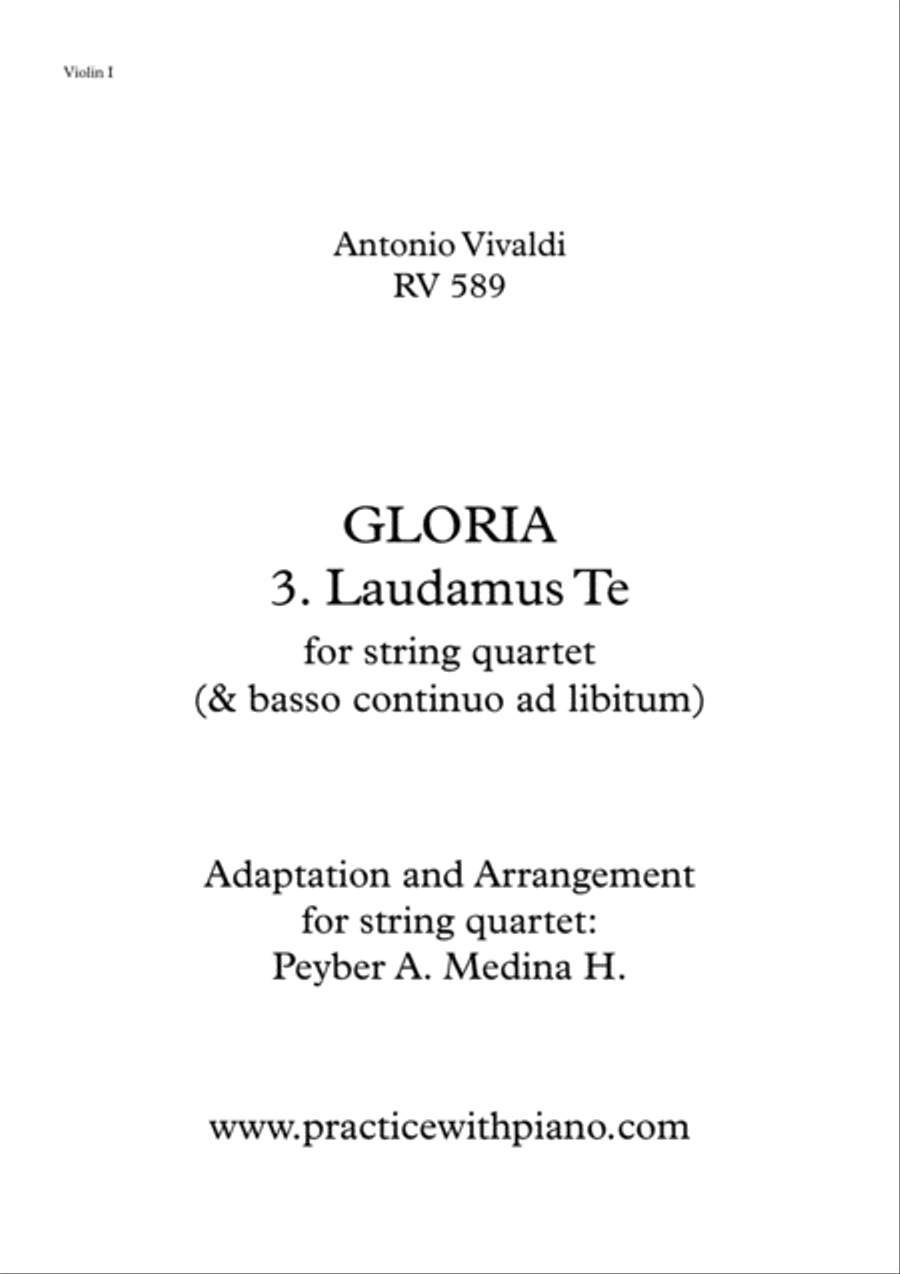 Violin I

Antonio Vivaldi
RV 589

GLORIA
3. Laudamus Te
for string quartet
(& basso continuo ad libitum)

Adaptation and Arrangement
for string quartet:
Peyber A. Medina H.

www.practicewithpiano.com